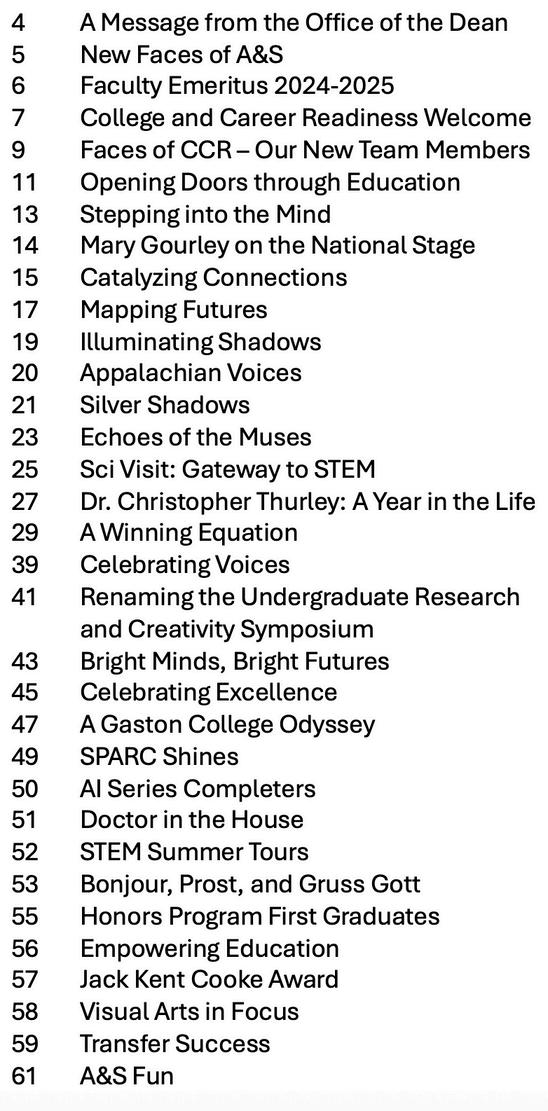 4 A Message from the Office of the Dean
5 New Faces of A&S
6 Faculty Emeritus 2024-2025
7 College and Career Readiness Welcome
9 Faces of CCR – Our New Team Members
11 Opening Doors through Education
13 Stepping into the Mind
14 Mary Gourley on the National Stage
15 Catalyzing Connections
17 Mapping Futures
19 Illuminating Shadows
20 Appalachian Voices
21 Silver Shadows
23 Echoes of the Muses
25 Sci Visit: Gateway to STEM
27 Dr. Christopher Thurley: A Year in the Life
29 A Winning Equation
39 Celebrating Voices
41 Renaming the Undergraduate Research and Creativity Symposium
43 Bright Minds, Bright Futures
45 Celebrating Excellence
47 A Gaston College Odyssey
49 SPARC Shines
50 AI Series Completers
51 Doctor in the House
52 STEM Summer Tours
53 Bonjour, Prost, and Gruss Gott
55 Honors Program First Graduates
56 Empowering Education
57 Jack Kent Cooke Award
58 Visual Arts in Focus
59 Transfer Success
61 A&S Fun